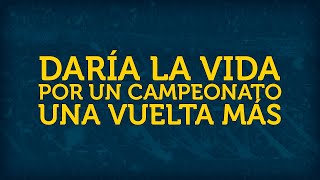 DARÍA LA VIDA
POR UN CAMPEONATO
UNA VUELTA MÁS